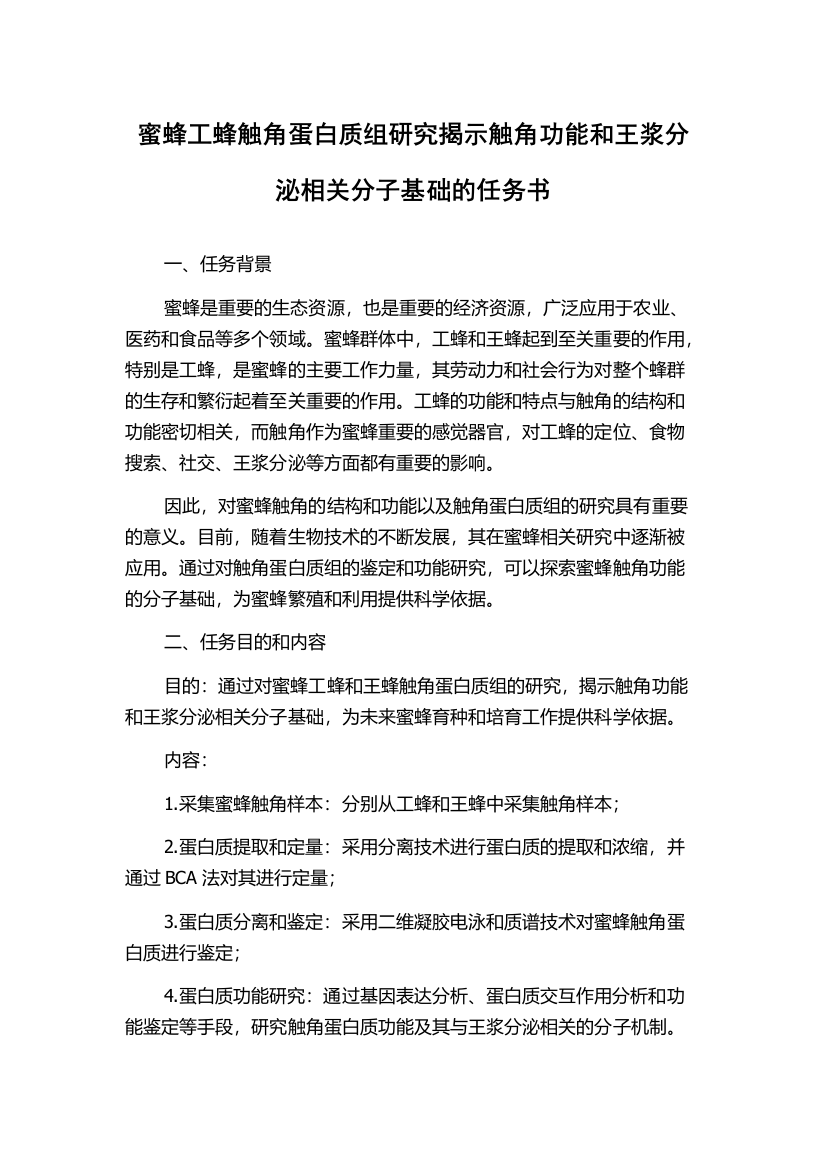 蜜蜂工蜂触角蛋白质组研究揭示触角功能和王浆分泌相关分子基础的任务书

一、任务背景

蜜蜂是重要的生态资源，也是重要的经济资源，广泛应用于农业、医药和食品等多个领域。蜜蜂群体中，工蜂和王蜂起到至关重要的作用，特别是工蜂，是蜜蜂的主要工作力量，其劳动力和社会行为对整个蜂群的生存和繁衍起着至关重要的作用。工蜂的功能和特点与触角的结构和功能密切相关，而触角作为蜜蜂重要的感觉器官，对工蜂的定位、食物搜索、社交、王浆分泌等方面都有重要的影响。

因此，对蜜蜂触角的结构和功能以及触角蛋白质组的研究具有重要的意义。目前，随着生物技术的不断发展，其在蜜蜂相关研究中逐渐被应用。通过对触角蛋白质组的鉴定和功能研究，可以探索蜜蜂触角功能的分子基础，为蜜蜂繁殖和利用提供科学依据。

二、任务目的和内容

目的：通过对蜜蜂工蜂和王蜂触角蛋白质组的研究，揭示触角功能和王浆分泌相关分子基础，为未来蜜蜂育种和培育工作提供科学依据。

内容：

1.采集蜜蜂触角样本：分别从工蜂和王蜂中采集触角样本；

2.蛋白质提取和定量：采用分离技术进行蛋白质的提取和浓缩，并通过 BCA 法对其进行定量；

3.蛋白质分离和鉴定：采用二维凝胶电泳和质谱技术对蜜蜂触角蛋白质进行鉴定；

4.蛋白质功能研究：通过基因表达分析、蛋白质交互作用分析和功能鉴定等手段，研究触角蛋白质功能及其与王浆分泌相关的分子机制。